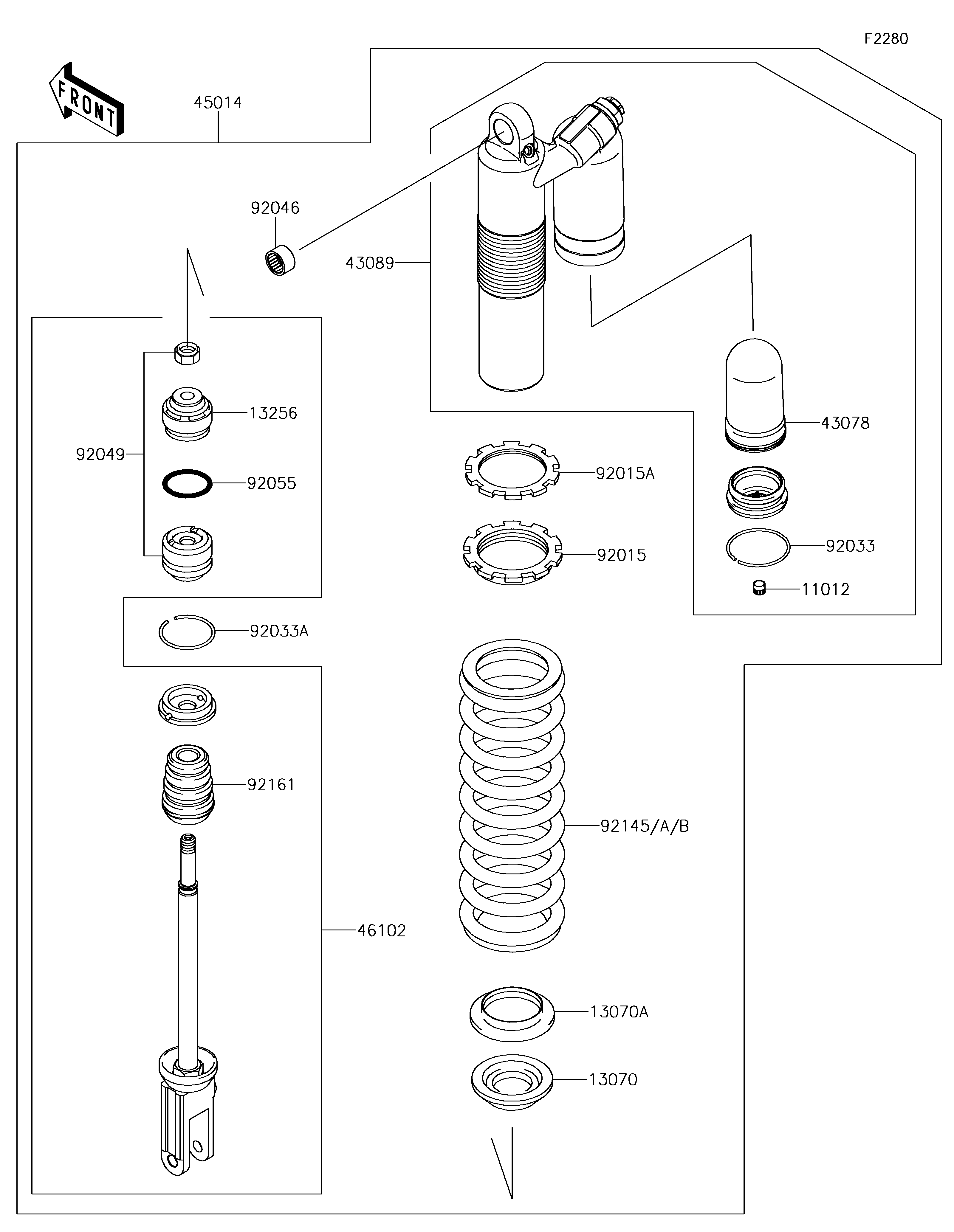 F2280

FRONT

45014

92046

43089

13256

92049

92055

43078

92015A

92015

92033

11012

92033A

92161

92145/A/B

46102

13070A

13070